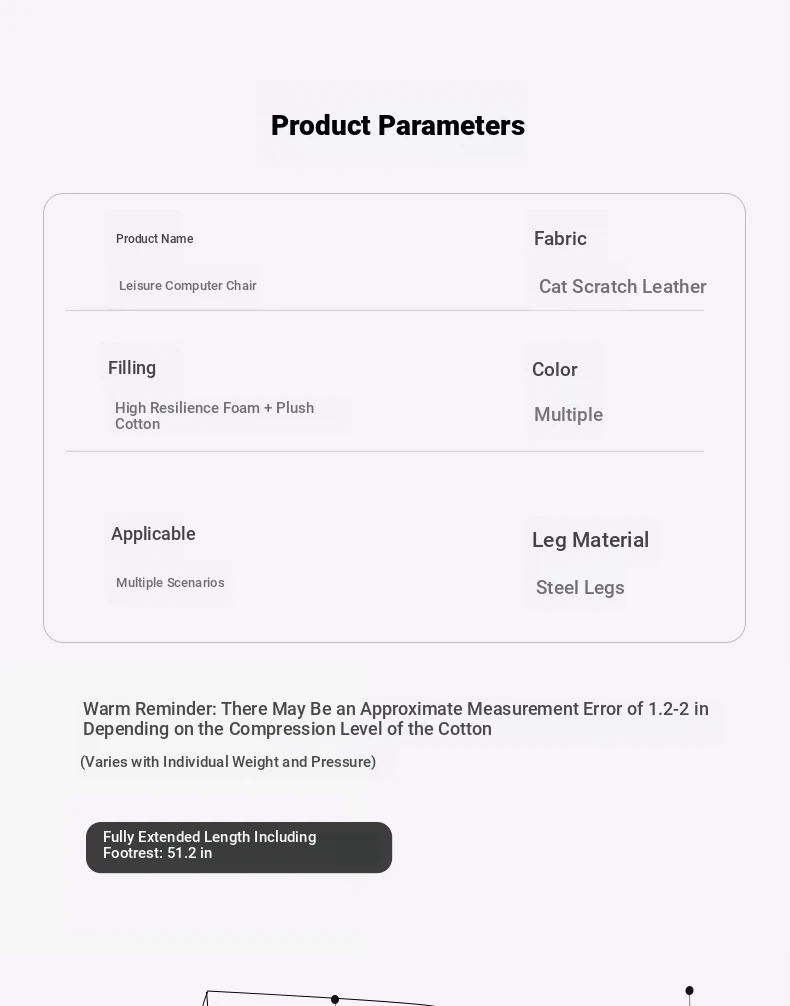 Product Parameters

Product Name

Leisure Computer Chair

Fabric

Cat Scratch Leather

Filling

High Resilience Foam + Plush Cotton

Color

Multiple

Applicable

Multiple Scenarios

Leg Material

Steel Legs

Warm Reminder: There May Be an Approximate Measurement Error of 1.2-2 in Depending on the Compression Level of the Cotton

(Varies with Individual Weight and Pressure)

Fully Extended Length Including Footrest: 51.2 in